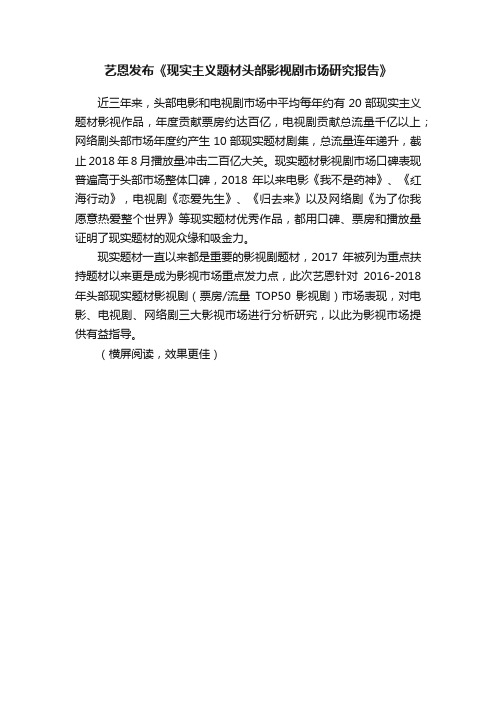 艺恩发布《现实主义题材头部影视剧市场研究报告》

近三年来，头部电影和电视剧市场中平均每年约有 20 部现实主义题材影视作品，年度贡献票房约达百亿，电视剧贡献总流量千亿以上；网络剧头部市场年度约产生 10 部现实题材剧集，总流量连年递升，截止 2018 年 8 月播放量冲击二百亿大关。现实题材影视剧市场口碑表现普遍高于头部市场整体口碑，2018 年以来电影《我不是药神》、《红海行动》，电视剧《恋爱先生》、《归去来》以及网络剧《为了你我愿意热爱整个世界》等现实题材优秀作品，都用口碑、票房和播放量证明了现实题材的观众缘和吸金力。

现实题材一直以来都是重要的影视剧题材，2017 年被列为重点扶持题材以来更是成为影视市场重点发力点，此次艺恩针对 2016-2018 年头部现实题材影视剧（票房/流量 TOP50 影视剧）市场表现，对电影、电视剧、网络剧三大影视市场进行分析研究，以此为影视市场提供有益指导。

（横屏阅读，效果更佳）